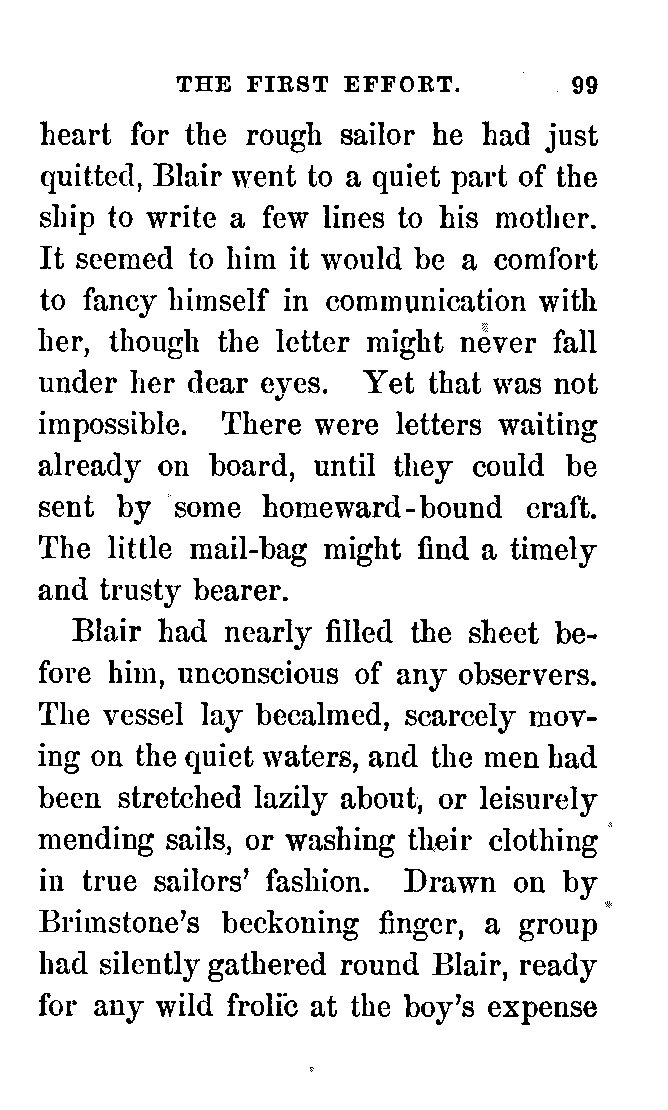 THE FIRST EFFORT. 99

heart for the rough sailor he had just quitted, Blair went to a quiet part of the ship to write a few lines to his mother. It seemed to him it would be a comfort to fancy himself in communication with her, though the letter might never fall under her dear eyes. Yet that was not impossible. There were letters waiting already on board, until they could be sent by some homeward-bound craft. The little mail-bag might find a timely and trusty bearer.

Blair had nearly filled the sheet before him, unconscious of any observers. The vessel lay becalmed, scarcely moving on the quiet waters, and the men had been stretched lazily about, or leisurely mending sails, or washing their clothing in true sailors' fashion. Drawn on by Brimstone's beckoning finger, a group had silently gathered round Blair, ready for any wild frolic at the boy's expense